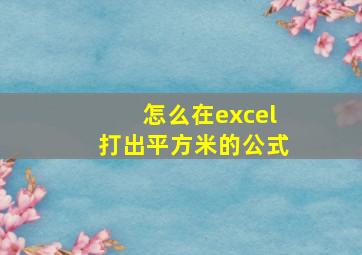 怎么在excel
打出平方米的公式